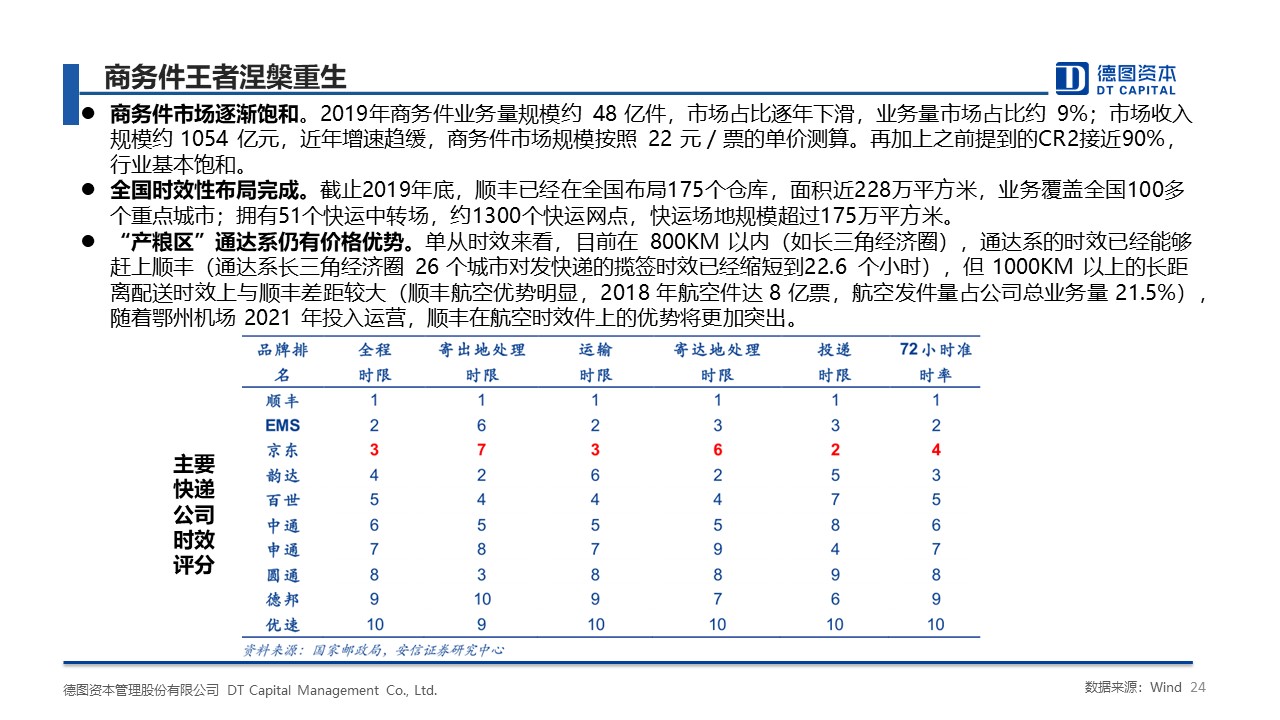 商务件王者涅槃重生

德图资本
DT CAPITAL

● 商务件市场逐渐饱和。2019年商务件业务量规模约 48 亿件，市场占比逐年下滑，业务量市场占比约 9%；市场收入规模约 1054 亿元，近年增速趋缓，商务件市场规模按照 22 元 / 票的单价测算。再加上之前提到的CR2接近90%，行业基本饱和。

● 全国时效性布局完成。截止2019年底，顺丰已经在全国布局175个仓库，面积近228万平方米，业务覆盖全国100多个重点城市；拥有51个快运中转场，约1300个快运网点，快运场地规模超过175万平方米。

● “产粮区”通达系仍有价格优势。单从时效来看，目前在 800KM 以内（如长三角经济圈），通达系的时效已经能够赶上顺丰（通达系长三角经济圈 26 个城市对发快递的揽签时效已经缩短到22.6 个小时），但 1000KM 以上的长距离配送时效上与顺丰差距较大（顺丰航空优势明显，2018 年航空件达 8 亿票，航空发件量占公司总业务量 21.5%），随着鄂州机场 2021 年投入运营，顺丰在航空时效件上的优势将更加突出。

主要快递公司时效评分

| 品牌排名 | 全程时限 | 寄出地处理时限 | 运输时限 | 寄达地处理时限 | 投递时限 | 72小时准时率 |
|---|---|---|---|---|---|---|
| 顺丰 | 1 | 1 | 1 | 1 | 1 | 1 |
| EMS | 2 | 6 | 2 | 3 | 3 | 2 |
| 京东 | 3 | 7 | 3 | 6 | 2 | 4 |
| 韵达 | 4 | 2 | 6 | 2 | 5 | 3 |
| 百世 | 5 | 4 | 4 | 4 | 7 | 5 |
| 中通 | 6 | 5 | 5 | 5 | 8 | 6 |
| 申通 | 7 | 8 | 7 | 9 | 4 | 7 |
| 圆通 | 8 | 3 | 8 | 8 | 9 | 8 |
| 德邦 | 9 | 10 | 9 | 7 | 6 | 9 |
| 优速 | 10 | 9 | 10 | 10 | 10 | 10 |

资料来源：国家邮政局，安信证券研究中心

德图资本管理股份有限公司 DT Capital Management Co., Ltd.

数据来源：Wind 24